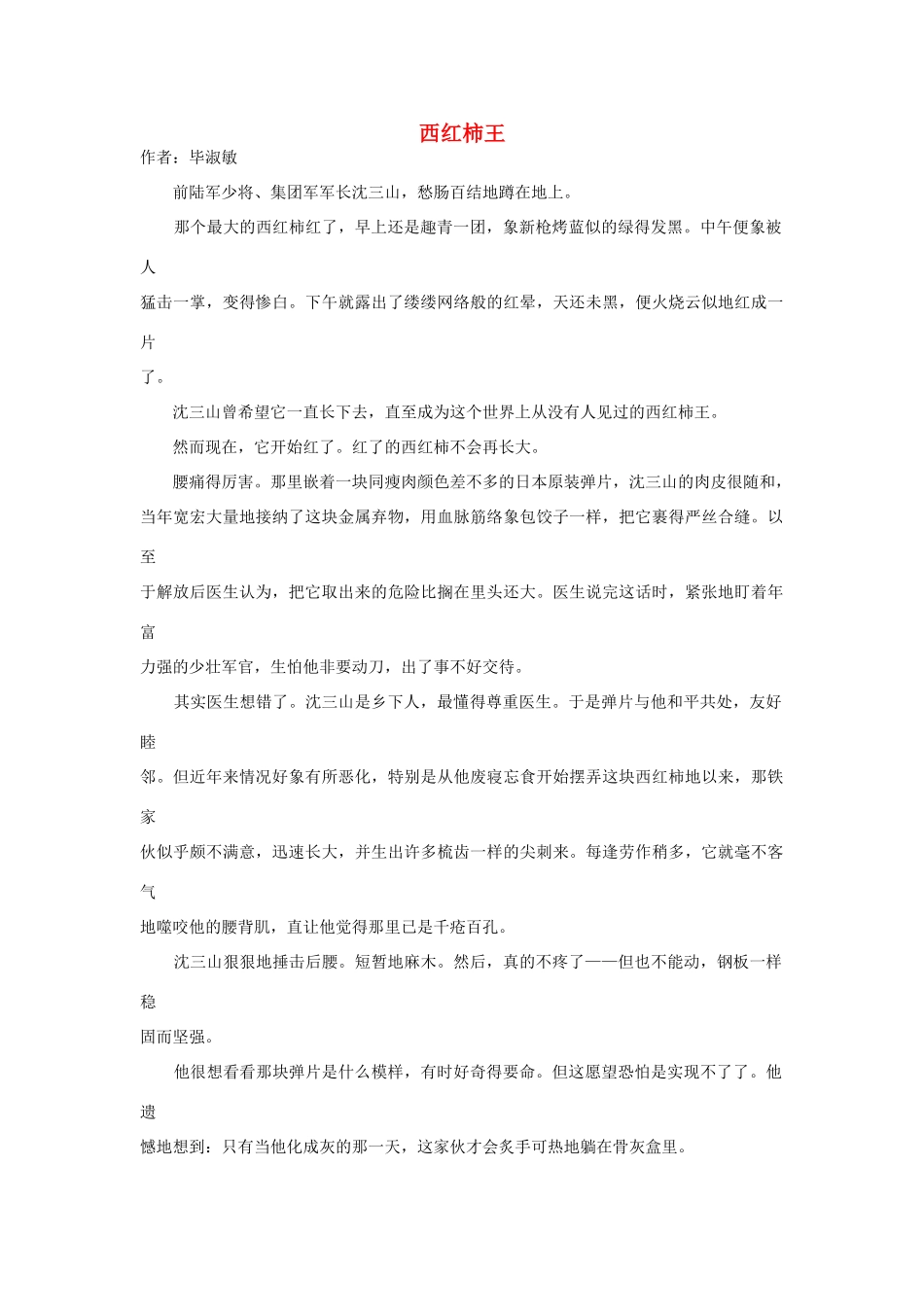 西红柿王

作者：毕淑敏

前陆军少将、集团军军长沈三山，愁肠百结地蹲在地上。

那个最大的西红柿红了，早上还是趣青一团，象新枪烤蓝似的绿得发黑。中午便象被人猛击一掌，变得惨白。下午就露出了缕缕网络般的红晕，天还未黑，便火烧云似地红成一片了。

沈三山曾希望它一直长下去，直至成为这个世界上从没有人见过的西红柿王。

然而现在，它开始红了。红了的西红柿不会再长大。

腰痛得厉害。那里嵌着一块同瘦肉颜色差不多的日本原装弹片，沈三山的肉皮很随和，当年宽宏大量地接纳了这块金属弃物，用血脉筋络象包饺子一样，把它裹得严丝合缝。以至于解放后医生认为，把它取出来的危险比搁在里头还大。医生说完这话时，紧张地盯着年富力强的少壮军官，生怕他非要动刀，出了事不好交待。

其实医生想错了。沈三山是乡下人，最懂得尊重医生。于是弹片与他和平共处，友好睦邻。但近年来情况好象有所恶化，特别是从他废寝忘食开始摆弄这块西红柿地以来，那铁家伙似乎颇不满意，迅速长大，并生出许多梳齿一样的尖刺来。每逢劳作稍多，它就毫不客气地噬咬他的腰背肌，直让他觉得那里已是千疮百孔。

沈三山狠狠地捶击后腰。短暂地麻木。然后，真的不疼了——但也不能动，钢板一样稳固而坚强。

他很想看看那块弹片是什么模样，有时好奇得要命。但这愿望恐怕是实现不了了。他遗憾地想到：只有当他化成灰的那一天，这家伙才会炙手可热地躺在骨灰盒里。